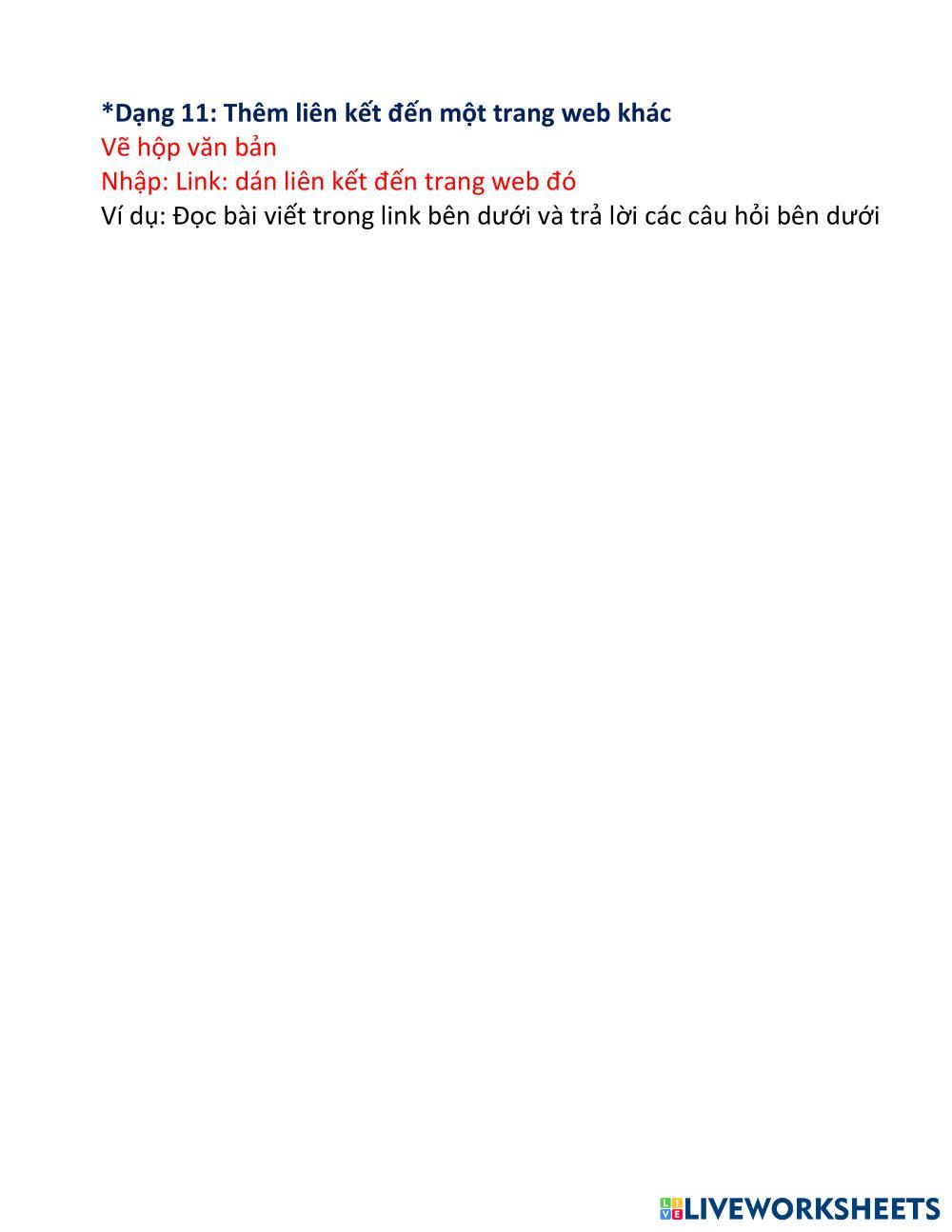 *Dạng 11: Thêm liên kết đến một trang web khác
Vẽ hộp văn bản
Nhập: Link: dán liên kết đến trang web đó
Ví dụ: Đọc bài viết trong link bên dưới và trả lời các câu hỏi bên dưới

LIVEWORKSHEETS